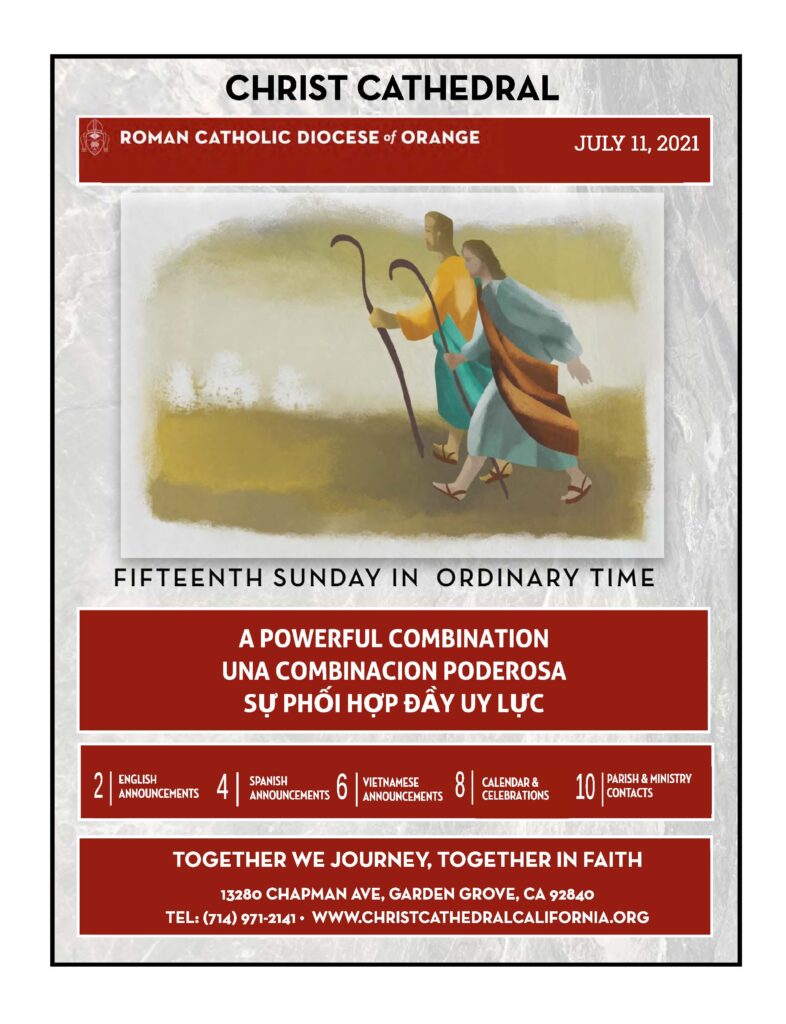 CHRIST CATHEDRAL

ROMAN CATHOLIC DIOCESE of ORANGE

JULY 11, 2021

FIFTEENTH SUNDAY IN ORDINARY TIME

A POWERFUL COMBINATION
UNA COMBINACION PODEROSA
SỰ PHỐI HỢP ĐẦY UY LỰC

2 ENGLISH ANNOUNCEMENTS
4 SPANISH ANNOUNCEMENTS
6 VIETNAMESE ANNOUNCEMENTS
8 CALENDAR & CELEBRATIONS
10 PARISH & MINISTRY CONTACTS

TOGETHER WE JOURNEY, TOGETHER IN FAITH

13280 CHAPMAN AVE, GARDEN GROVE, CA 92840
TEL: (714) 971-2141 • WWW.CHRISTCATHEDRALCALIFORNIA.ORG